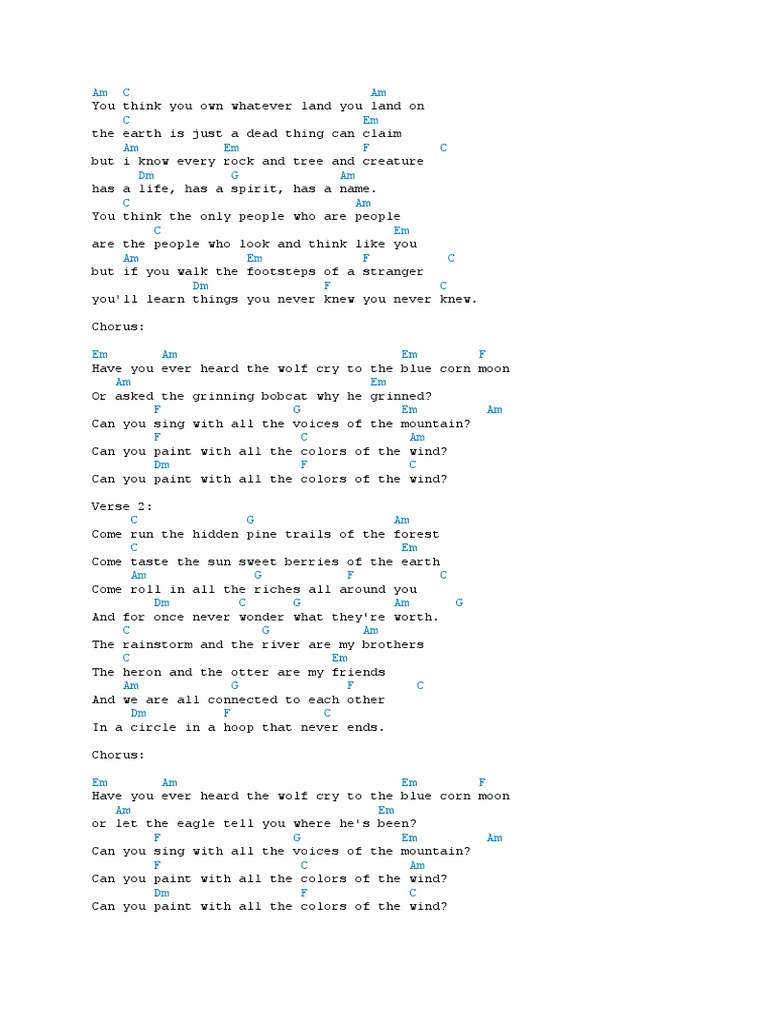 Am C Am
You think you own whatever land you land on
C Em
the earth is just a dead thing can claim
Am Em F C
but i know every rock and tree and creature
Dm G Am
has a life, has a spirit, has a name.
C Am
You think the only people who are people
C Em
are the people who look and think like you
Am Em F C
but if you walk the footsteps of a stranger
Dm F C
you'll learn things you never knew you never knew.

Chorus:

Em Am Em F
Have you ever heard the wolf cry to the blue corn moon
Am Em
Or asked the grinning bobcat why he grinned?
F G Em Am
Can you sing with all the voices of the mountain?
F C Am
Can you paint with all the colors of the wind?
Dm F C
Can you paint with all the colors of the wind?

Verse 2:
C G Am
Come run the hidden pine trails of the forest
C Em
Come taste the sun sweet berries of the earth
Am G F C
Come roll in all the riches all around you
Dm C G Am G
And for once never wonder what they're worth.
C G Am
The rainstorm and the river are my brothers
C Em
The heron and the otter are my friends
Am G F C
And we are all connected to each other
Dm F C
In a circle in a hoop that never ends.

Chorus:

Em Am Em F
Have you ever heard the wolf cry to the blue corn moon
Am Em
or let the eagle tell you where he's been?
F G Em Am
Can you sing with all the voices of the mountain?
F C Am
Can you paint with all the colors of the wind?
Dm F C
Can you paint with all the colors of the wind?